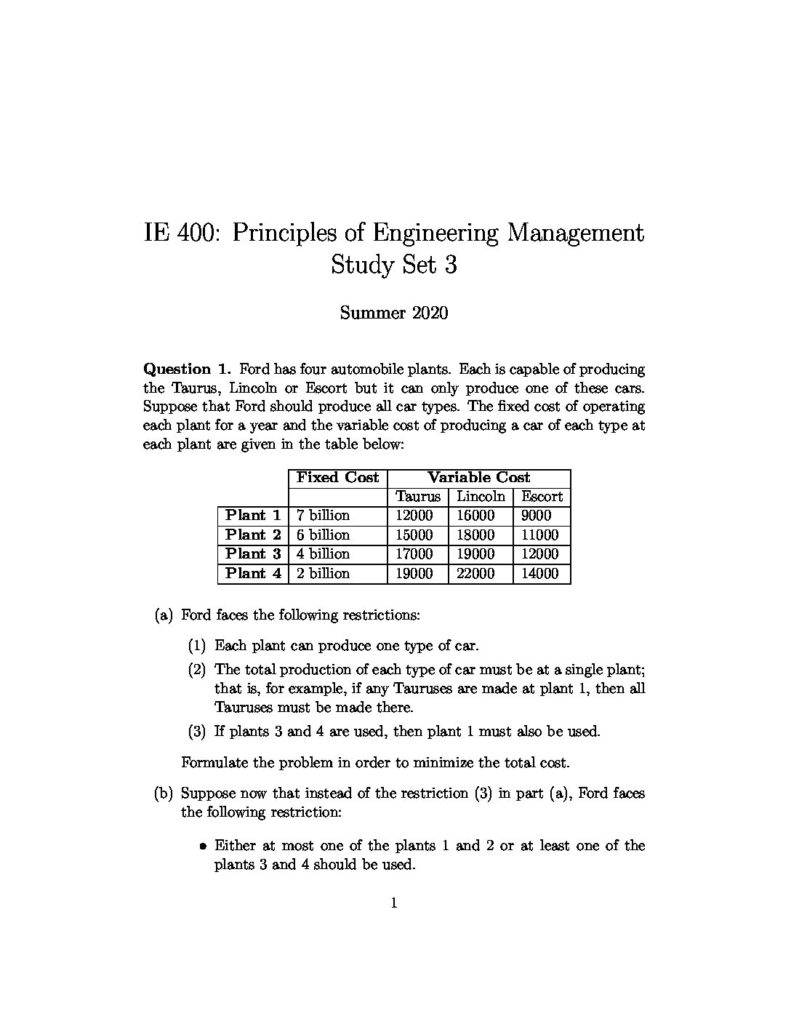 IE 400: Principles of Engineering Management
Study Set 3

Summer 2020

**Question 1.** Ford has four automobile plants. Each is capable of producing the Taurus, Lincoln or Escort but it can only produce one of these cars. Suppose that Ford should produce all car types. The fixed cost of operating each plant for a year and the variable cost of producing a car of each type at each plant are given in the table below:

| | Fixed Cost | Variable Cost | | |
|---|---|---|---|---|
| | | Taurus | Lincoln | Escort |
| Plant 1 | 7 billion | 12000 | 16000 | 9000 |
| Plant 2 | 6 billion | 15000 | 18000 | 11000 |
| Plant 3 | 4 billion | 17000 | 19000 | 12000 |
| Plant 4 | 2 billion | 19000 | 22000 | 14000 |

(a) Ford faces the following restrictions:

(1) Each plant can produce one type of car.

(2) The total production of each type of car must be at a single plant; that is, for example, if any Tauruses are made at plant 1, then all Tauruses must be made there.

(3) If plants 3 and 4 are used, then plant 1 must also be used.

Formulate the problem in order to minimize the total cost.

(b) Suppose now that instead of the restriction (3) in part (a), Ford faces the following restriction:

• Either at most one of the plants 1 and 2 or at least one of the plants 3 and 4 should be used.

1